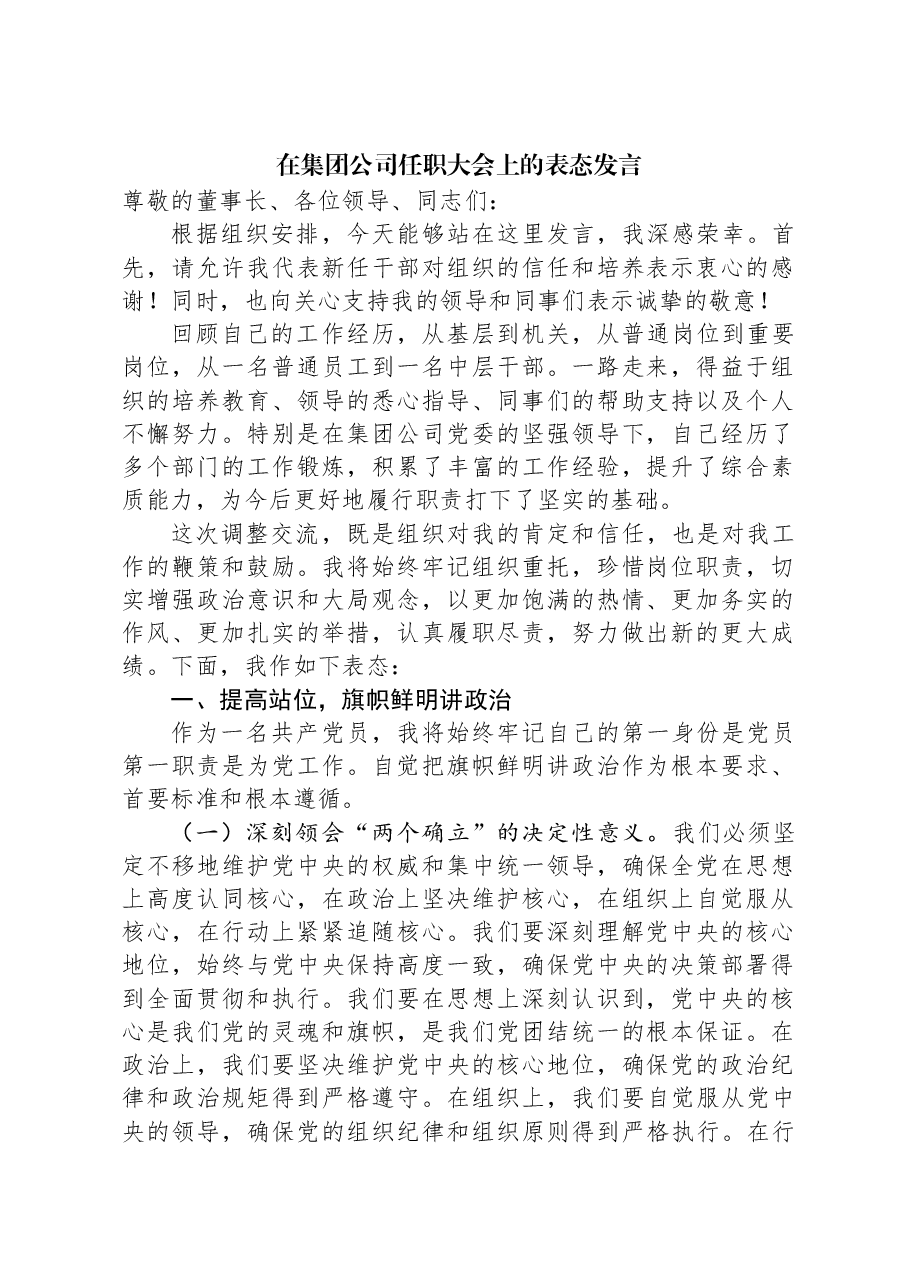 在集团公司任职大会上的表态发言

尊敬的董事长、各位领导、同志们：

根据组织安排，今天能够站在这里发言，我深感荣幸。首先，请允许我代表新任干部对组织的信任和培养表示衷心的感谢！同时，也向关心支持我的领导和同事们表示诚挚的敬意！

回顾自己的工作经历，从基层到机关，从普通岗位到重要岗位，从一名普通员工到一名中层干部。一路走来，得益于组织的培养教育、领导的悉心指导、同事们的帮助支持以及个人不懈努力。特别是在集团公司党委的坚强领导下，自己经历了多个部门的工作锻炼，积累了丰富的工作经验，提升了综合素质能力，为今后更好地履行职责打下了坚实的基础。

这次调整交流，既是组织对我的肯定和信任，也是对我工作的鞭策和鼓励。我将始终牢记组织重托，珍惜岗位职责，切实增强政治意识和大局观念，以更加饱满的热情、更加务实的作风、更加扎实的举措，认真履职尽责，努力做出新的更大成绩。下面，我作如下表态：

一、提高站位，旗帜鲜明讲政治

作为一名共产党员，我将始终牢记自己的第一身份是党员第一职责是为党工作。自觉把旗帜鲜明讲政治作为根本要求、首要标准和根本遵循。

（一）深刻领会“两个确立”的决定性意义。我们必须坚定不移地维护党中央的权威和集中统一领导，确保全党在思想上高度认同核心，在政治上坚决维护核心，在组织上自觉服从核心，在行动上紧紧追随核心。我们要深刻理解党中央的核心地位，始终与党中央保持高度一致，确保党中央的决策部署得到全面贯彻和执行。我们要在思想上深刻认识到，党中央的核心是我们党的灵魂和旗帜，是我们党团结统一的根本保证。在政治上，我们要坚决维护党中央的核心地位，确保党的政治纪律和政治规矩得到严格遵守。在组织上，我们要自觉服从党中央的领导，确保党的组织纪律和组织原则得到严格执行。在行